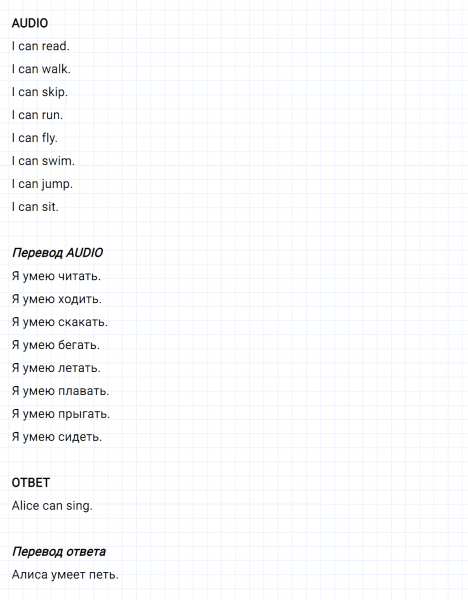 AUDIO

I can read.

I can walk.

I can skip.

I can run.

I can fly.

I can swim.

I can jump.

I can sit.

Перевод AUDIO

Я умею читать.

Я умею ходить.

Я умею скакать.

Я умею бегать.

Я умею летать.

Я умею плавать.

Я умею прыгать.

Я умею сидеть.

ОТВЕТ

Alice can sing.

Перевод ответа

Алиса умеет петь.